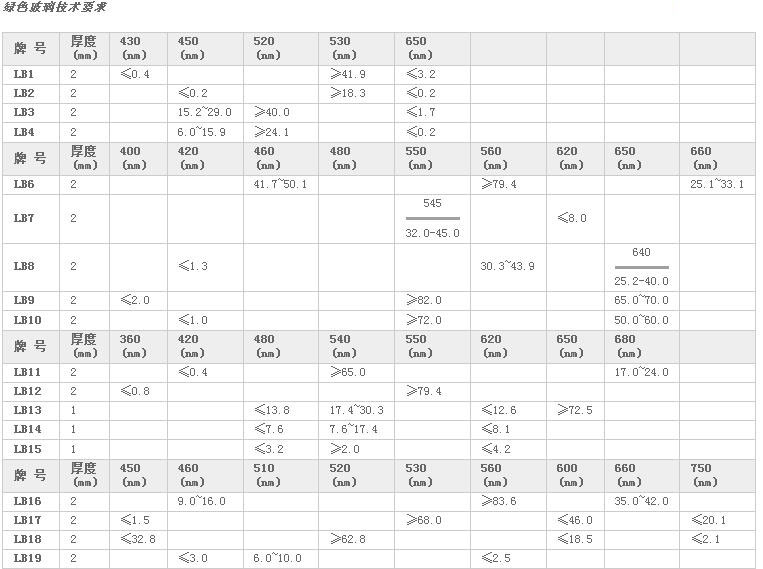 绿色玻璃技术要求

| 牌 号 | 厚度 (mm) | 430 (nm) | 450 (nm) | 520 (nm) | 530 (nm) | 650 (nm) | | | | |
|---|---|---|---|---|---|---|---|---|---|---|
| LB1 | 2 | ≤0.4 | | | ≥41.9 | ≤3.2 | | | | |
| LB2 | 2 | | ≤0.2 | | ≥18.3 | ≤0.2 | | | | |
| LB3 | 2 | | 15.2~29.0 | ≥40.0 | | ≤1.7 | | | | |
| LB4 | 2 | | 6.0~15.9 | ≥24.1 | | ≤0.2 | | | | |
| 牌 号 | 厚度 (mm) | 400 (nm) | 420 (nm) | 460 (nm) | 480 (nm) | 550 (nm) | 560 (nm) | 620 (nm) | 650 (nm) | 660 (nm) |
| LB6 | 2 | | | 41.7~50.1 | | | ≥79.4 | | | 25.1~33.1 |
| LB7 | 2 | | | | | 545 32.0-45.0 | | ≤8.0 | | |
| LB8 | 2 | | ≤1.3 | | | | 30.3~43.9 | | 640 25.2-40.0 | |
| LB9 | 2 | ≤2.0 | | | | ≥82.0 | | | 65.0~70.0 | |
| LB10 | 2 | | ≤1.0 | | | ≥72.0 | | | 50.0~60.0 | |
| 牌 号 | 厚度 (mm) | 360 (nm) | 420 (nm) | 480 (nm) | 540 (nm) | 550 (nm) | 620 (nm) | 650 (nm) | 680 (nm) | |
| LB11 | 2 | | ≤0.4 | | ≥65.0 | | | | 17.0~24.0 | |
| LB12 | 2 | ≤0.8 | | | | ≥79.4 | | | | |
| LB13 | 1 | | | ≤13.8 | 17.4~30.3 | | ≤12.6 | ≥72.5 | | |
| LB14 | 1 | | | ≤7.6 | 7.6~17.4 | | ≤8.1 | | | |
| LB15 | 1 | | | ≤3.2 | ≥2.0 | | ≤4.2 | | | |
| 牌 号 | 厚度 (mm) | 450 (nm) | 460 (nm) | 510 (nm) | 520 (nm) | 530 (nm) | 560 (nm) | 600 (nm) | 660 (nm) | 750 (nm) |
| LB16 | 2 | | 9.0~16.0 | | | | ≥83.6 | | 35.0~42.0 | |
| LB17 | 2 | ≤1.5 | | | | ≥68.0 | | ≤46.0 | | ≤20.1 |
| LB18 | 2 | ≤32.8 | | | ≥62.8 | | | ≤18.5 | | ≤2.1 |
| LB19 | 2 | | ≤3.0 | 6.0~10.0 | | | ≤2.5 | | | |